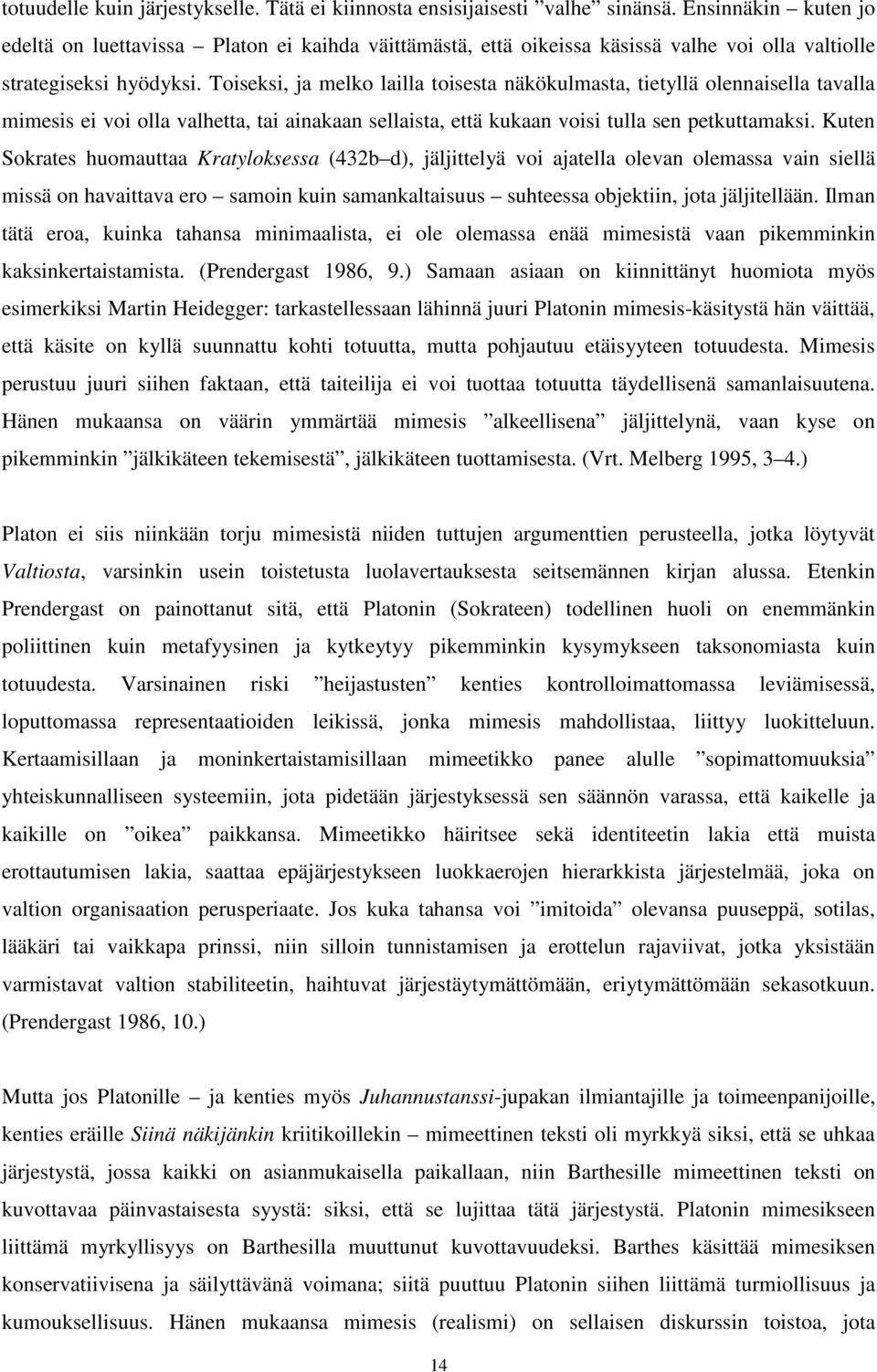 totuudelle kuin järjestykselle. Tätä ei kiinnosta ensisijaisesti ”valhe” sinänsä. Ensinnäkin – kuten jo edeltä on luettavissa – Platon ei kaihda väittämästä, että oikeissa käsissä valhe voi olla valtiolle strategiseksi hyödyksi. Toiseksi, ja melko lailla toisesta näkökulmasta, tietyllä olennaisella tavalla mimesis ei voi olla valhetta, tai ainakaan sellaista, että kukaan voisi tulla sen petkuttamaksi. Kuten Sokrates huomauttaa Kratyloksessa (432b–d), jäljittelyä voi ajatella olevan olemassa vain siellä missä on havaittava ero – samoin kuin samankaltaisuus – suhteessa objektiin, jota jäljitellään. Ilman tätä eroa, kuinka tahansa minimaalista, ei ole olemassa enää mimesistä vaan pikemminkin kaksinkertaistamista. (Prendergast 1986, 9.) Samaan asiaan on kiinnittänyt huomiota myös esimerkiksi Martin Heidegger: tarkastellessaan lähinnä juuri Platonin mimesis-käsitystä hän väittää, että käsite on kyllä suunnattu kohti totuutta, mutta pohjautuu etäisyyteen totuudesta. Mimesis perustuu juuri siihen faktaan, että taiteilija ei voi tuottaa totuutta täydellisenä samanlaisuutena. Hänen mukaansa on väärin ymmärtää mimesis ”alkeellisena” jäljittelynä, vaan kyse on pikemminkin ”jälkikäteen tekemisestä”, jälkikäteen tuottamisesta. (Vrt. Melberg 1995, 3–4.)

Platon ei siis niinkään torju mimesistä niiden tuttujen argumenttien perusteella, jotka löytyvät Valtiosta, varsinkin usein toistetusta luolavertauksesta seitsemännen kirjan alussa. Etenkin Prendergast on painottanut sitä, että Platonin (Sokrateen) todellinen huoli on enemmänkin poliittinen kuin metafyysinen ja kytkeytyy pikemminkin kysymykseen taksonomiasta kuin totuudesta. Varsinainen riski ”heijastusten” kenties kontrolloimattomassa leviämisessä, loputtomassa representaatioiden leikissä, jonka mimesis mahdollistaa, liittyy luokitteluun. Kertaamisillaan ja moninkertaistamisillaan mimeetikko panee alulle ”sopimattomuuksia” yhteiskunnalliseen systeemiin, jota pidetään järjestyksessä sen säännön varassa, että kaikelle ja kaikille on ”oikea” paikkansa. Mimeetikko häiritsee sekä identiteetin lakia että muista erottautumisen lakia, saattaa epäjärjestykseen luokkaerojen hierarkkista järjestelmää, joka on valtion organisaation perusperiaate. Jos kuka tahansa voi ”imitoida” olevansa puuseppä, sotilas, lääkäri tai vaikkapa prinssi, niin silloin tunnistamisen ja erottelun rajaviivat, jotka yksistään varmistavat valtion stabiliteetin, haihtuvat järjestäytymättömään, eriytymättömään sekasotkuun. (Prendergast 1986, 10.)

Mutta jos Platonille – ja kenties myös Juhannustanssi-jupakan ilmiantajille ja toimeenpanijoille, kenties eräille Siinä näkijänkin kriitikoillekin – mimeettinen teksti oli myrkkyä siksi, että se uhkaa järjestystä, jossa kaikki on asianmukaisella paikallaan, niin Barthesille mimeettinen teksti on kuvottavaa päinvastaisesta syystä: siksi, että se lujittaa tätä järjestystä. Platonin mimesikseen liittämä myrkyllisyys on Barthesilla muuttunut kuvottavuudeksi. Barthes käsittää mimesiksen konservatiivisena ja säilyttävänä voimana; siitä puuttuu Platonin siihen liittämä turmiollisuus ja kumouksellisuus. Hänen mukaansa mimesis (realismi) on sellaisen diskurssin toistoa, jota

14